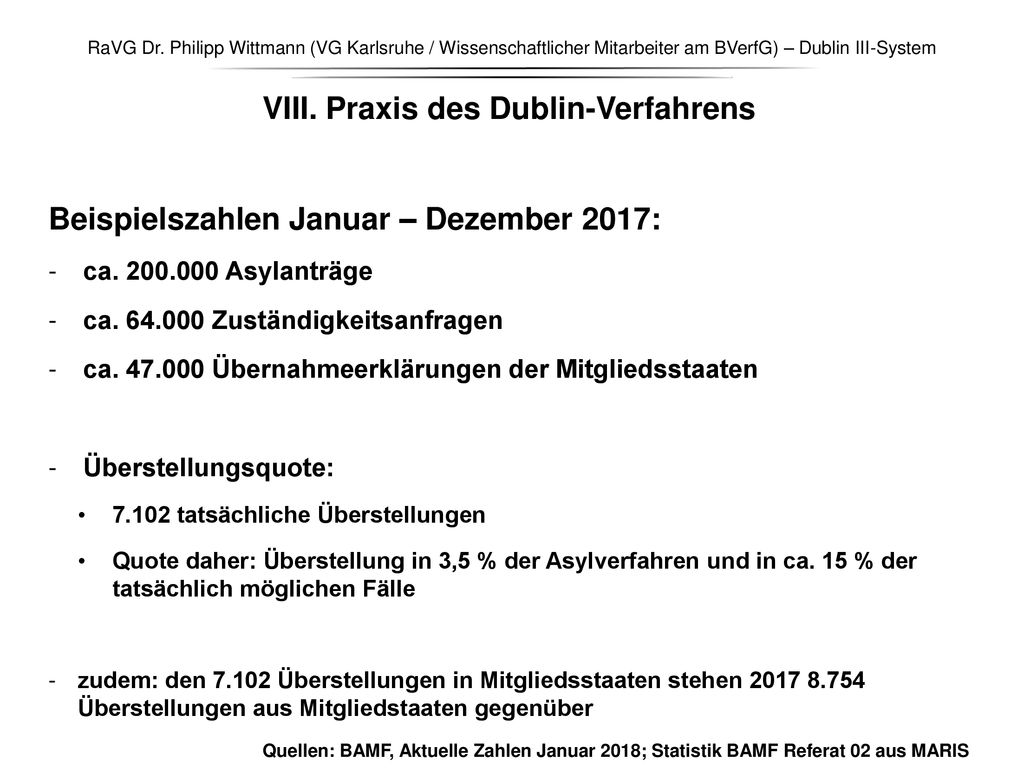 RaVG Dr. Philipp Wittmann (VG Karlsruhe / Wissenschaftlicher Mitarbeiter am BVerfG) – Dublin III-System

VIII. Praxis des Dublin-Verfahrens

Beispielszahlen Januar – Dezember 2017:

- ca. 200.000 Asylanträge
- ca. 64.000 Zuständigkeitsanfragen
- ca. 47.000 Übernahmeerklärungen der Mitgliedsstaaten

- Überstellungsquote:
  • 7.102 tatsächliche Überstellungen
  • Quote daher: Überstellung in 3,5 % der Asylverfahren und in ca. 15 % der tatsächlich möglichen Fälle

- zudem: den 7.102 Überstellungen in Mitgliedsstaaten stehen 2017 8.754 Überstellungen aus Mitgliedstaaten gegenüber

Quellen: BAMF, Aktuelle Zahlen Januar 2018; Statistik BAMF Referat 02 aus MARIS